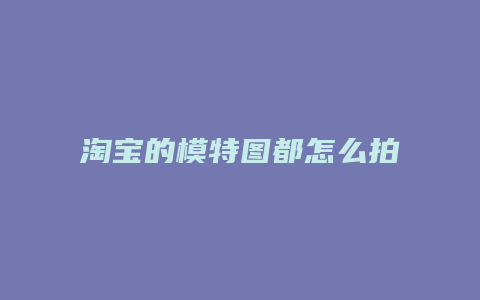 淘宝的模特图都怎么拍